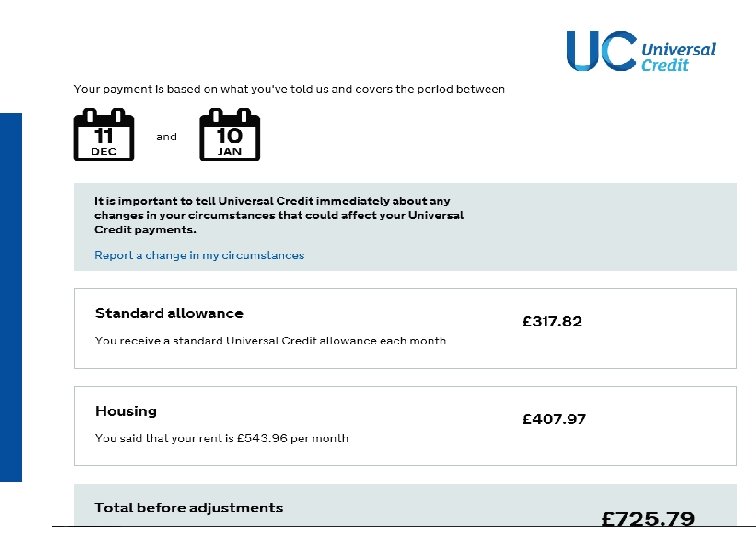 UC Universal Credit

Your payment is based on what you've told us and covers the period between

11 DEC and 10 JAN

It is important to tell Universal Credit immediately about any changes in your circumstances that could affect your Universal Credit payments.

Report a change in my circumstances

Standard allowance

£317.82

You receive a standard Universal Credit allowance each month

Housing

£407.97

You said that your rent is £543.96 per month

Total before adjustments

£725.79